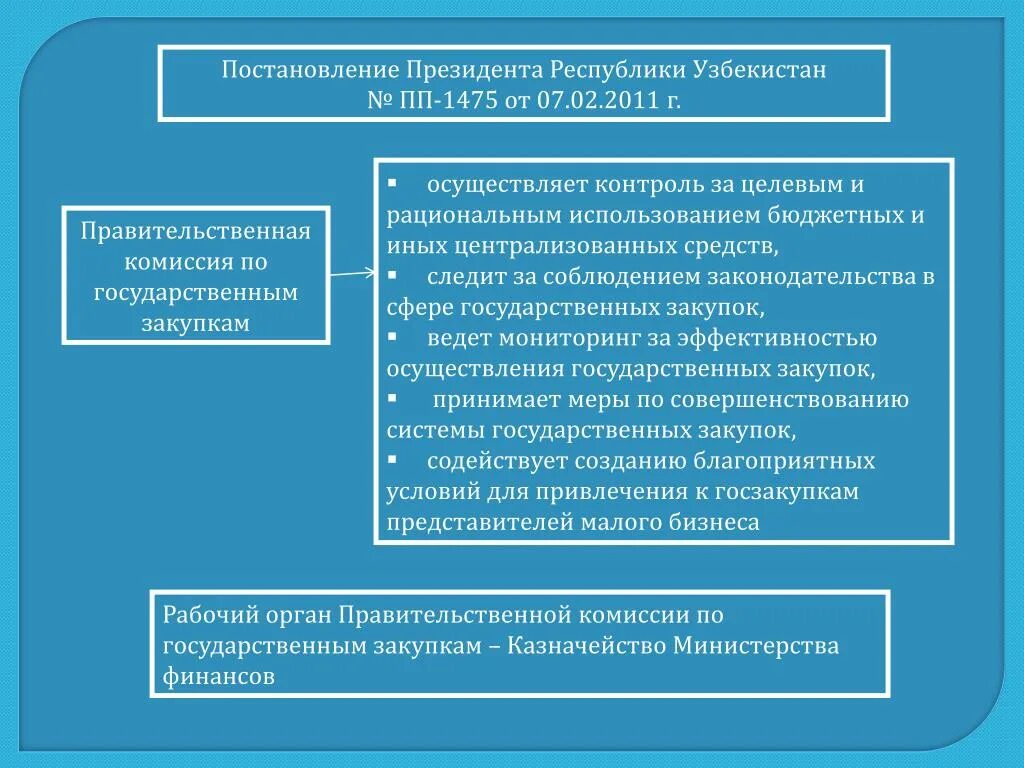 Постановление Президента Республики Узбекистан № ПП-1475 от 07.02.2011 г.

Правительственная комиссия по государственным закупкам

▪ осуществляет контроль за целевым и рациональным использованием бюджетных и иных централизованных средств,
▪ следит за соблюдением законодательства в сфере государственных закупок,
▪ ведет мониторинг за эффективностью осуществления государственных закупок,
▪ принимает меры по совершенствованию системы государственных закупок,
▪ содействует созданию благоприятных условий для привлечения к госзакупкам представителей малого бизнеса

Рабочий орган Правительственной комиссии по государственным закупкам – Казначейство Министерства финансов